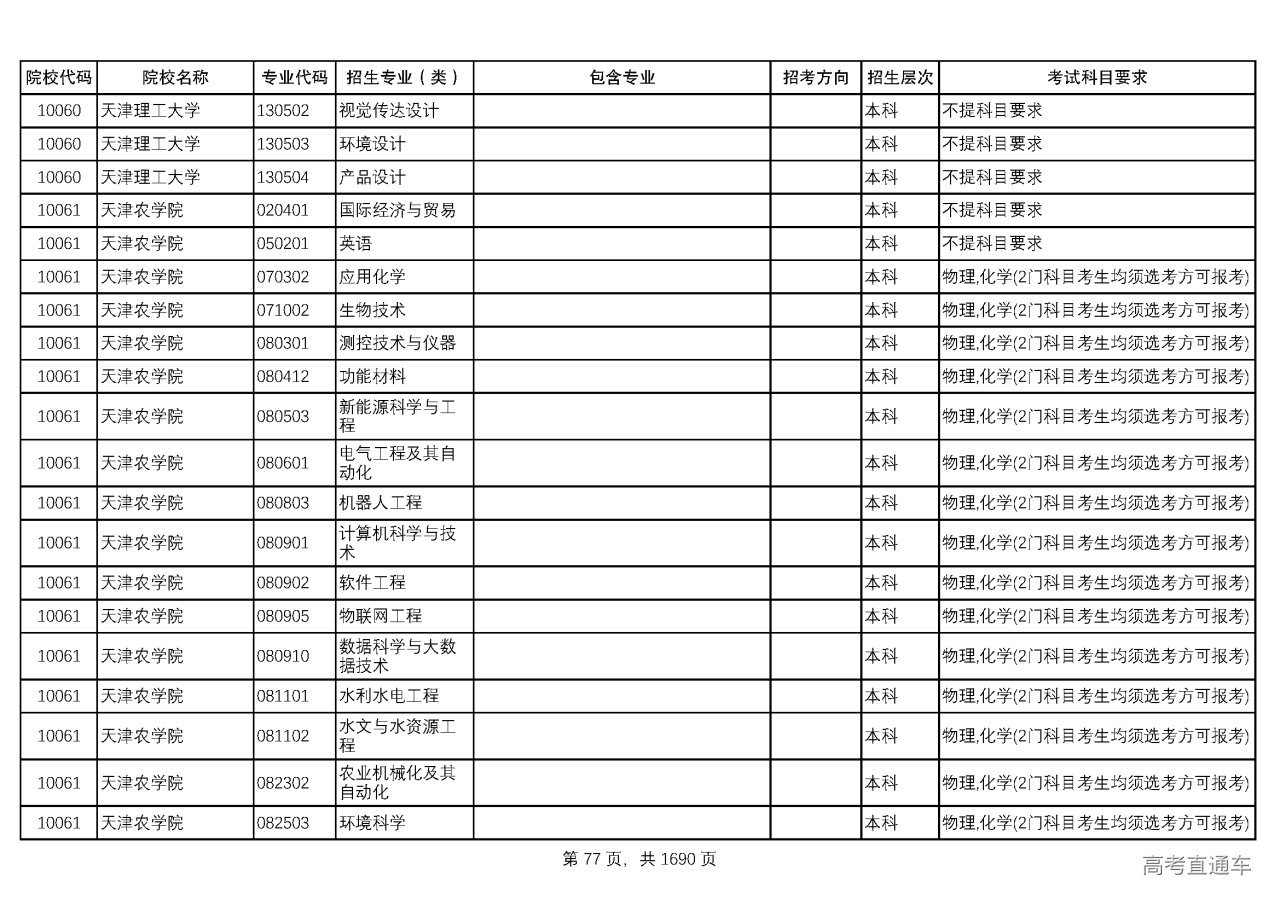 | 院校代码 | 院校名称 | 专业代码 | 招生专业（类） | 包含专业 | 招考方向 | 招生层次 | 考试科目要求 |
|---|---|---|---|---|---|---|---|
| 10060 | 天津理工大学 | 130502 | 视觉传达设计 | | | 本科 | 不提科目要求 |
| 10060 | 天津理工大学 | 130503 | 环境设计 | | | 本科 | 不提科目要求 |
| 10060 | 天津理工大学 | 130504 | 产品设计 | | | 本科 | 不提科目要求 |
| 10061 | 天津农学院 | 020401 | 国际经济与贸易 | | | 本科 | 不提科目要求 |
| 10061 | 天津农学院 | 050201 | 英语 | | | 本科 | 不提科目要求 |
| 10061 | 天津农学院 | 070302 | 应用化学 | | | 本科 | 物理,化学(2门科目考生均须选考方可报考) |
| 10061 | 天津农学院 | 071002 | 生物技术 | | | 本科 | 物理,化学(2门科目考生均须选考方可报考) |
| 10061 | 天津农学院 | 080301 | 测控技术与仪器 | | | 本科 | 物理,化学(2门科目考生均须选考方可报考) |
| 10061 | 天津农学院 | 080412 | 功能材料 | | | 本科 | 物理,化学(2门科目考生均须选考方可报考) |
| 10061 | 天津农学院 | 080503 | 新能源科学与工程 | | | 本科 | 物理,化学(2门科目考生均须选考方可报考) |
| 10061 | 天津农学院 | 080601 | 电气工程及其自动化 | | | 本科 | 物理,化学(2门科目考生均须选考方可报考) |
| 10061 | 天津农学院 | 080803 | 机器人工程 | | | 本科 | 物理,化学(2门科目考生均须选考方可报考) |
| 10061 | 天津农学院 | 080901 | 计算机科学与技术 | | | 本科 | 物理,化学(2门科目考生均须选考方可报考) |
| 10061 | 天津农学院 | 080902 | 软件工程 | | | 本科 | 物理,化学(2门科目考生均须选考方可报考) |
| 10061 | 天津农学院 | 080905 | 物联网工程 | | | 本科 | 物理,化学(2门科目考生均须选考方可报考) |
| 10061 | 天津农学院 | 080910 | 数据科学与大数据技术 | | | 本科 | 物理,化学(2门科目考生均须选考方可报考) |
| 10061 | 天津农学院 | 081101 | 水利水电工程 | | | 本科 | 物理,化学(2门科目考生均须选考方可报考) |
| 10061 | 天津农学院 | 081102 | 水文与水资源工程 | | | 本科 | 物理,化学(2门科目考生均须选考方可报考) |
| 10061 | 天津农学院 | 082302 | 农业机械化及其自动化 | | | 本科 | 物理,化学(2门科目考生均须选考方可报考) |
| 10061 | 天津农学院 | 082503 | 环境科学 | | | 本科 | 物理,化学(2门科目考生均须选考方可报考) |

第 77 页，共 1690 页

高考直通车